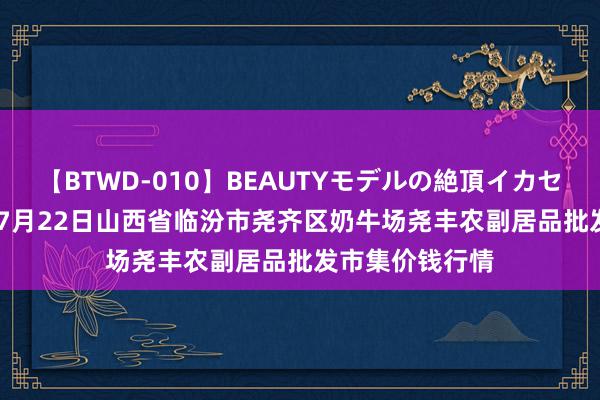 【BTWD-010】BEAUTYモデルの絶頂イカセ
7月22日山西省临汾市尧齐区奶牛场尧丰农副居品批发
场尧丰农副居品批发市集价钱行情